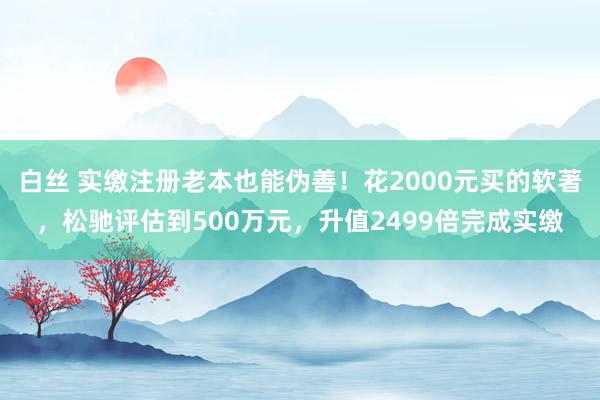 白丝 实缴注册老本也能伪善！花2000元买的软著，松驰评估到500万元，升值2499倍完成实缴